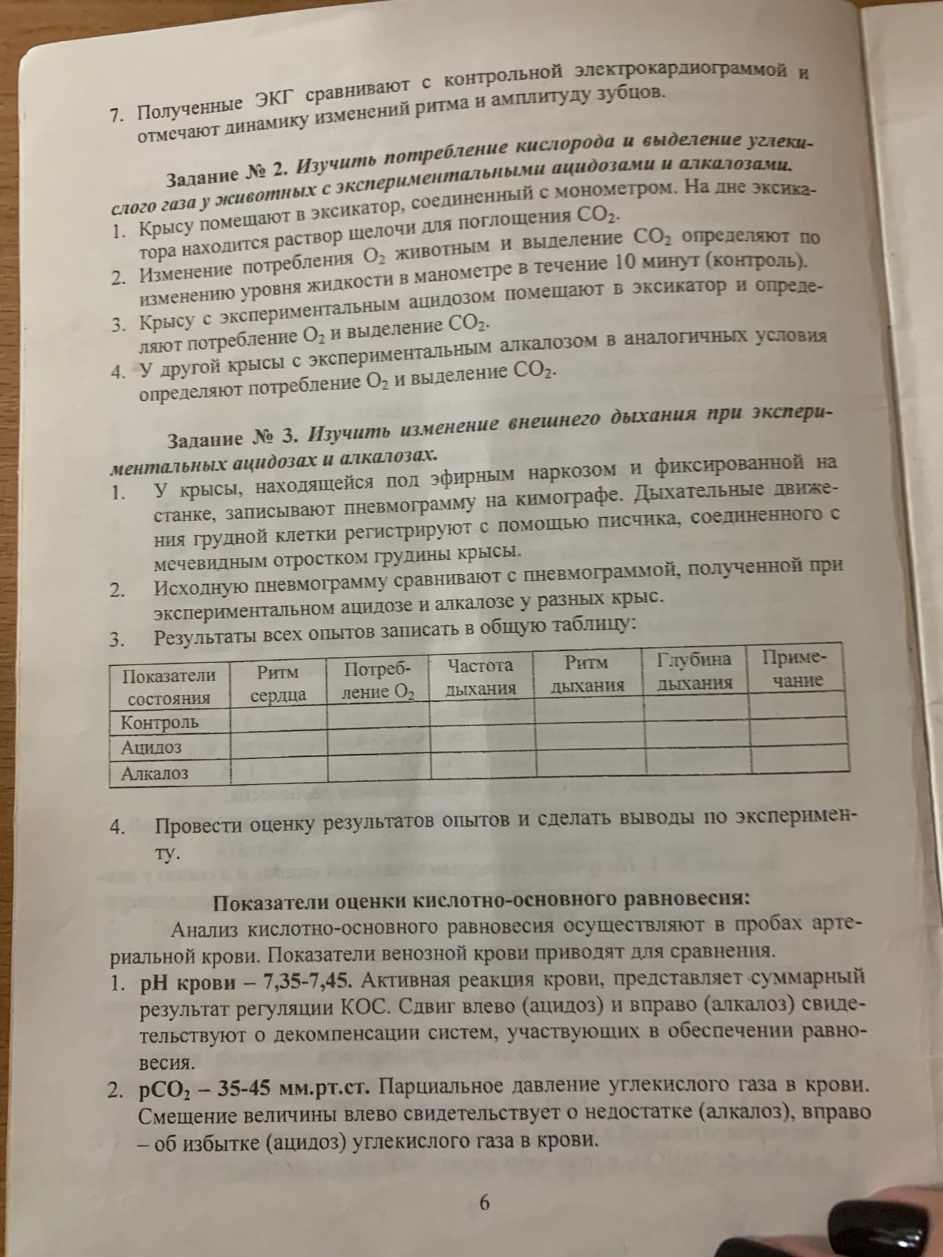 7. Полученные ЭКГ сравнивают с контрольной электрокардиограммой и отмечают динамику изменений ритма и амплитуду зубцов.

Задание № 2. Изучить потребление кислорода и выделение углекислого газа у животных с экспериментальными ацидозами и алкалозами.
1. Крысу помещают в эксикатор, соединенный с монометром. На дне эксикатора находится раствор щелочи для поглощения $CO_2$.
2. Изменение потребления $O_2$ животным и выделение $CO_2$ определяют по изменению уровня жидкости в манометре в течение 10 минут (контроль).
3. Крысу с экспериментальным ацидозом помещают в эксикатор и определяют потребление $O_2$ и выделение $CO_2$.
4. У другой крысы с экспериментальным алкалозом в аналогичных условия определяют потребление $O_2$ и выделение $CO_2$.

Задание № 3. Изучить изменение внешнего дыхания при экспериментальных ацидозах и алкалозах.
1. У крысы, находящейся под эфирным наркозом и фиксированной на станке, записывают пневмограмму на кимографе. Дыхательные движения грудной клетки регистрируют с помощью писчика, соединенного с мечевидным отростком грудины крысы.
2. Исходную пневмограмму сравнивают с пневмограммой, полученной при экспериментальном ацидозе и алкалозе у разных крыс.
3. Результаты всех опытов записать в общую таблицу:

| Показатели состояния | Ритм сердца | Потребление $O_2$ | Частота дыхания | Ритм дыхания | Глубина дыхания | Примечание |
|---|---|---|---|---|---|---|
| Контроль | | | | | | |
| Ацидоз | | | | | | |
| Алкалоз | | | | | | |

4. Провести оценку результатов опытов и сделать выводы по эксперименту.

Показатели оценки кислотно-основного равновесия:
Анализ кислотно-основного равновесия осуществляют в пробах артериальной крови. Показатели венозной крови приводят для сравнения.
1. pH крови – 7,35-7,45. Активная реакция крови, представляет суммарный результат регуляции КОС. Сдвиг влево (ацидоз) и вправо (алкалоз) свидетельствуют о декомпенсации систем, участвующих в обеспечении равновесия.
2. $pCO_2$ – 35-45 мм.рт.ст. Парциальное давление углекислого газа в крови. Смещение величины влево свидетельствует о недостатке (алкалоз), вправо – об избытке (ацидоз) углекислого газа в крови.

6